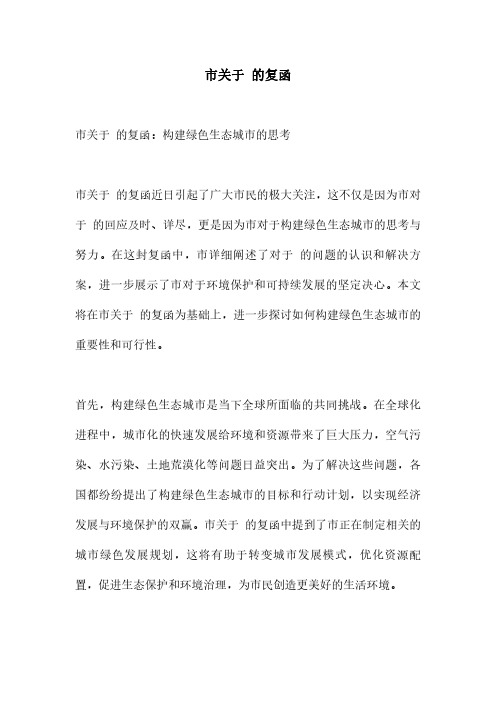 市关于 的复函

市关于 的复函：构建绿色生态城市的思考

市关于 的复函近日引起了广大市民的极大关注，这不仅是因为市对于 的回应及时、详尽，更是因为市对于构建绿色生态城市的思考与努力。在这封复函中，市详细阐述了对于 的问题的认识和解决方案，进一步展示了市对于环境保护和可持续发展的坚定决心。本文将在市关于 的复函为基础上，进一步探讨如何构建绿色生态城市的重要性和可行性。

首先，构建绿色生态城市是当下全球所面临的共同挑战。在全球化进程中，城市化的快速发展给环境和资源带来了巨大压力，空气污染、水污染、土地荒漠化等问题日益突出。为了解决这些问题，各国都纷纷提出了构建绿色生态城市的目标和行动计划，以实现经济发展与环境保护的双赢。市关于 的复函中提到了市正在制定相关的城市绿色发展规划，这将有助于转变城市发展模式，优化资源配置，促进生态保护和环境治理，为市民创造更美好的生活环境。